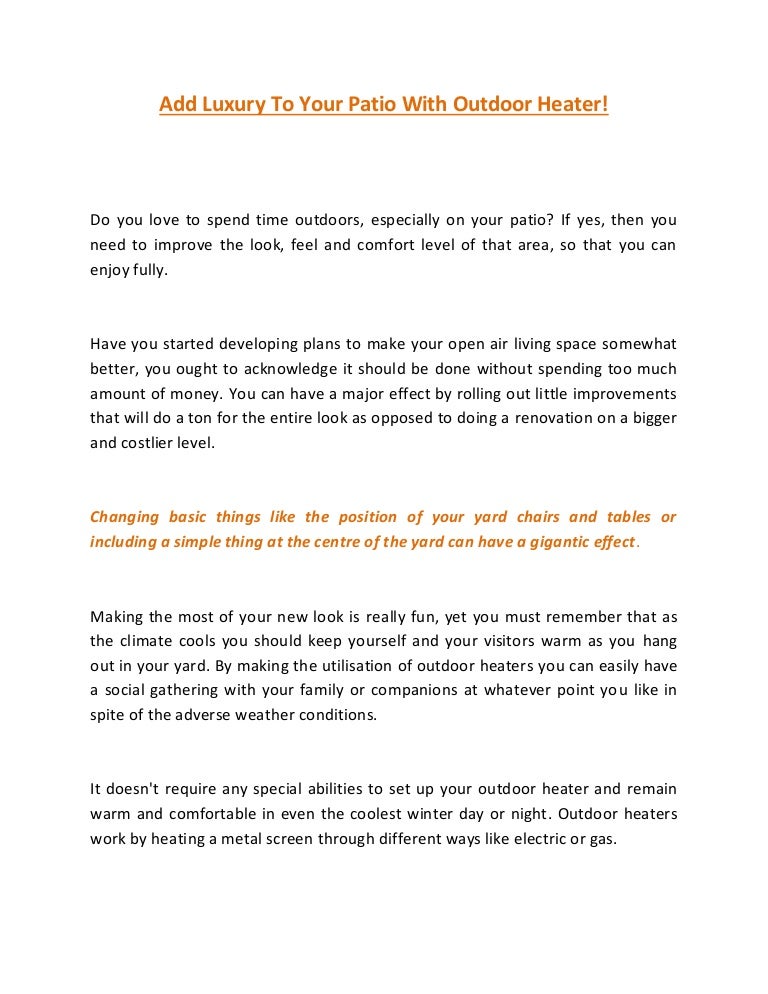 Add Luxury To Your Patio With Outdoor Heater!

Do you love to spend time outdoors, especially on your patio? If yes, then you need to improve the look, feel and comfort level of that area, so that you can enjoy fully.

Have you started developing plans to make your open air living space somewhat better, you ought to acknowledge it should be done without spending too much amount of money. You can have a major effect by rolling out little improvements that will do a ton for the entire look as opposed to doing a renovation on a bigger and costlier level.

Changing basic things like the position of your yard chairs and tables or including a simple thing at the centre of the yard can have a gigantic effect.

Making the most of your new look is really fun, yet you must remember that as the climate cools you should keep yourself and your visitors warm as you hang out in your yard. By making the utilisation of outdoor heaters you can easily have a social gathering with your family or companions at whatever point you like in spite of the adverse weather conditions.

It doesn't require any special abilities to set up your outdoor heater and remain warm and comfortable in even the coolest winter day or night. Outdoor heaters work by heating a metal screen through different ways like electric or gas.